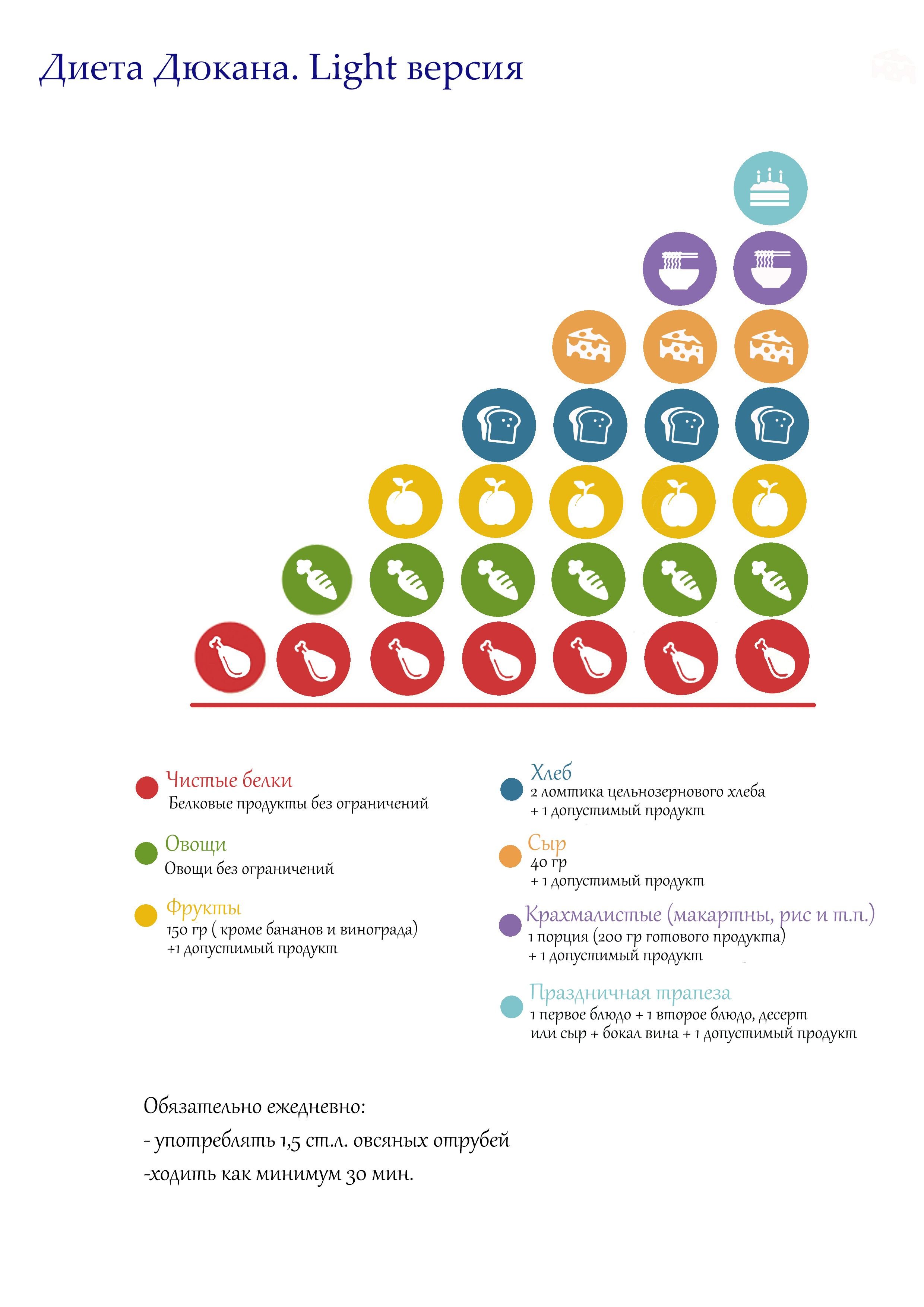 Диета Дюкана. Light версия

Чистые белки
Белковые продукты без ограничений

Овощи
Овощи без ограничений

Фрукты
150 гр ( кроме бананов и винограда)
+1 допустимый продукт

Хлеб
2 ломтика цельнозернового хлеба
+ 1 допустимый продукт

Сыр
40 гр
+ 1 допустимый продукт

Крахмалистые (макартны, рис и т.п.)
1 порция (200 гр готового продукта)
+ 1 допустимый продукт

Праздничная трапеза
1 первое блюдо + 1 второе блюдо, десерт или сыр + бокал вина + 1 допустимый продукт

Обязательно ежедневно:
- употреблять 1,5 ст.л. овсяных отрубей
-ходить как минимум 30 мин.